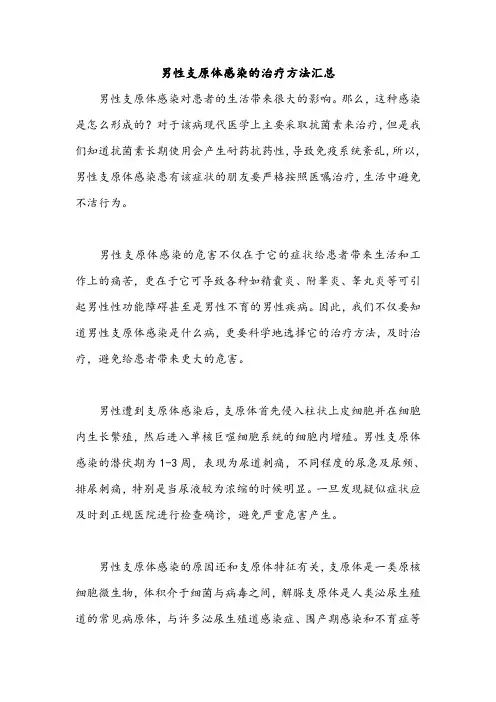 男性支原体感染的治疗方法汇总

男性支原体感染对患者的生活带来很大的影响。那么，这种感染是怎么形成的？对于该病现代医学上主要采取抗菌素来治疗，但是我们知道抗菌素长期使用会产生耐药抗药性，导致免疫系统紊乱，所以，男性支原体感染患有该症状的朋友要严格按照医嘱治疗，生活中避免不洁行为。

男性支原体感染的危害不仅在于它的症状给患者带来生活和工作上的痛苦，更在于它可导致各种如精囊炎、附睾炎、睾丸炎等可引起男性性功能障碍甚至是男性不育的男性疾病。因此，我们不仅要知道男性支原体感染是什么病，更要科学地选择它的治疗方法，及时治疗，避免给患者带来更大的危害。

男性遭到支原体感染后，支原体首先侵入柱状上皮细胞并在细胞内生长繁殖，然后进入单核巨噬细胞系统的细胞内增殖。男性支原体感染的潜伏期为1-3周，表现为尿道刺痛，不同程度的尿急及尿频、排尿刺痛，特别是当尿液较为浓缩的时候明显。一旦发现疑似症状应及时到正规医院进行检查确诊，避免严重危害产生。

男性支原体感染的原因还和支原体特征有关，支原体是一类原核细胞微生物，体积介于细菌与病毒之间，解脲支原体是人类泌尿生殖道的常见病原体，与许多泌尿生殖道感染症、围产期感染和不育症等